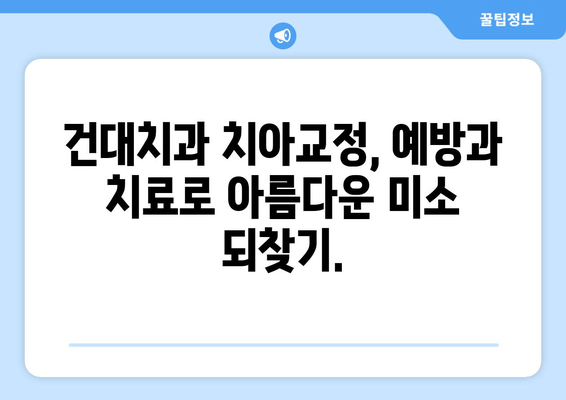 꿀팁정보

건대치과 치아교정, 예방과 치료로 아름다운 미소 되찾기.